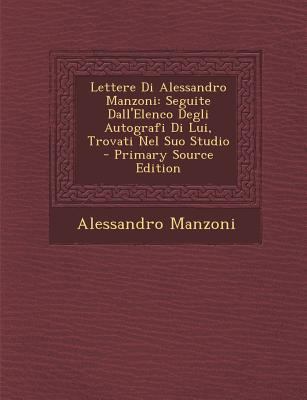 Lettere Di Alessandro Manzoni: Seguite Dall'Elenco Degli Autografi Di Lui, Trovati Nel Suo Studio - Primary Source Edition

Alessandro Manzoni